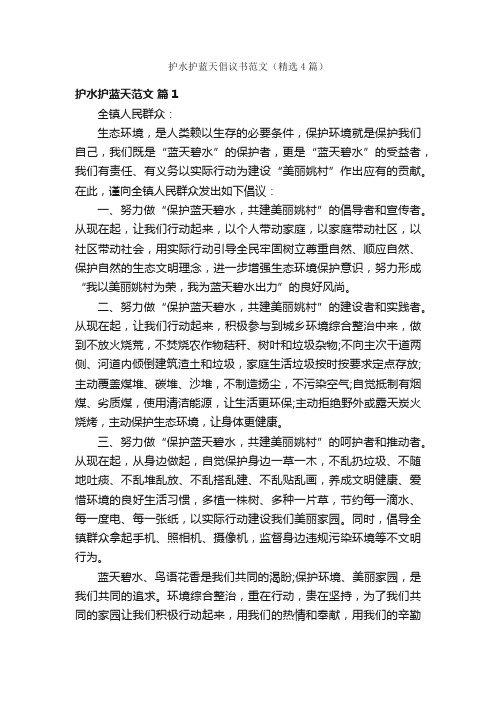 护水护蓝天倡议书范文（精选4篇）

护水护蓝天范文 篇1

全镇人民群众：

生态环境，是人类赖以生存的必要条件，保护环境就是保护我们自己，我们既是“蓝天碧水”的保护者，更是“蓝天碧水”的受益者，我们有责任、有义务以实际行动为建设“美丽姚村”作出应有的贡献。在此，谨向全镇人民群众发出如下倡议：

一、努力做“保护蓝天碧水，共建美丽姚村”的倡导者和宣传者。从现在起，让我们行动起来，以个人带动家庭，以家庭带动社区，以社区带动社会，用实际行动引导全民牢固树立尊重自然、顺应自然、保护自然的生态文明理念，进一步增强生态环境保护意识，努力形成“我以美丽姚村为荣，我为蓝天碧水出力”的良好风尚。

二、努力做“保护蓝天碧水，共建美丽姚村”的建设者和实践者。从现在起，让我们行动起来，积极参与到城乡环境综合整治中来，做到不放火烧荒，不焚烧农作物秸秆、树叶和垃圾杂物;不向主次干道两侧、河道内倾倒建筑渣土和垃圾，家庭生活垃圾按时按要求定点存放;主动覆盖煤堆、碳堆、沙堆，不制造扬尘，不污染空气;自觉抵制有烟煤、劣质煤，使用清洁能源，让生活更环保;主动拒绝野外或露天炭火烧烤，主动保护生态环境，让身体更健康。

三、努力做“保护蓝天碧水，共建美丽姚村”的呵护者和推动者。从现在起，从身边做起，自觉保护身边一草一木，不乱扔垃圾、不随地吐痰、不乱堆乱放、不乱搭乱建、不乱贴乱画，养成文明健康、爱惜环境的良好生活习惯，多植一株树、多种一片草，节约每一滴水、每一度电、每一张纸，以实际行动建设我们美丽家园。同时，倡导全镇群众拿起手机、照相机、摄像机，监督身边违规污染环境等不文明行为。

蓝天碧水、鸟语花香是我们共同的渴盼;保护环境、美丽家园，是我们共同的追求。环境综合整治，重在行动，贵在坚持，为了我们共同的家园让我们积极行动起来，用我们的热情和奉献，用我们的辛勤